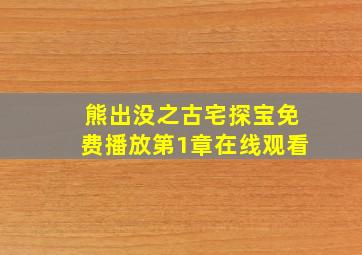 熊出没之古宅探宝免费播放第1章在线观看